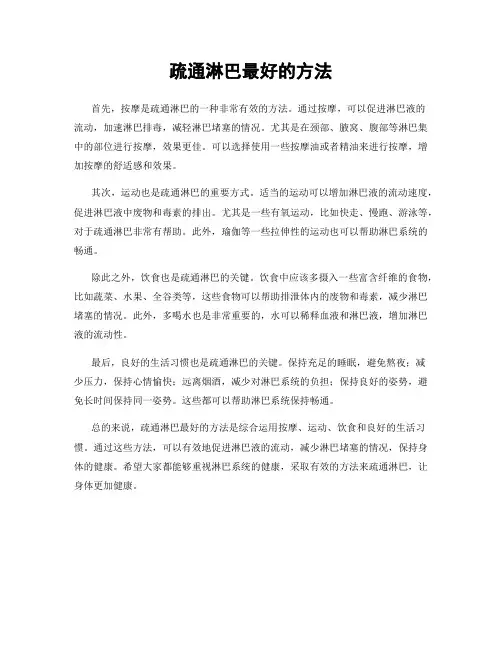 疏通淋巴最好的方法

首先，按摩是疏通淋巴的一种非常有效的方法。通过按摩，可以促进淋巴液的流动，加速淋巴排毒，减轻淋巴堵塞的情况。尤其是在颈部、腋窝、腹部等淋巴集中的部位进行按摩，效果更佳。可以选择使用一些按摩油或者精油来进行按摩，增加按摩的舒适感和效果。

其次，运动也是疏通淋巴的重要方式。适当的运动可以增加淋巴液的流动速度，促进淋巴液中废物和毒素的排出。尤其是一些有氧运动，比如快走、慢跑、游泳等，对于疏通淋巴非常有帮助。此外，瑜伽等一些拉伸性的运动也可以帮助淋巴系统的畅通。

除此之外，饮食也是疏通淋巴的关键。饮食中应该多摄入一些富含纤维的食物，比如蔬菜、水果、全谷类等，这些食物可以帮助排泄体内的废物和毒素，减少淋巴堵塞的情况。此外，多喝水也是非常重要的，水可以稀释血液和淋巴液，增加淋巴液的流动性。

最后，良好的生活习惯也是疏通淋巴的关键。保持充足的睡眠，避免熬夜；减少压力，保持心情愉快；远离烟酒，减少对淋巴系统的负担；保持良好的姿势，避免长时间保持同一姿势。这些都可以帮助淋巴系统保持畅通。

总的来说，疏通淋巴最好的方法是综合运用按摩、运动、饮食和良好的生活习惯。通过这些方法，可以有效地促进淋巴液的流动，减少淋巴堵塞的情况，保持身体的健康。希望大家都能够重视淋巴系统的健康，采取有效的方法来疏通淋巴，让身体更加健康。